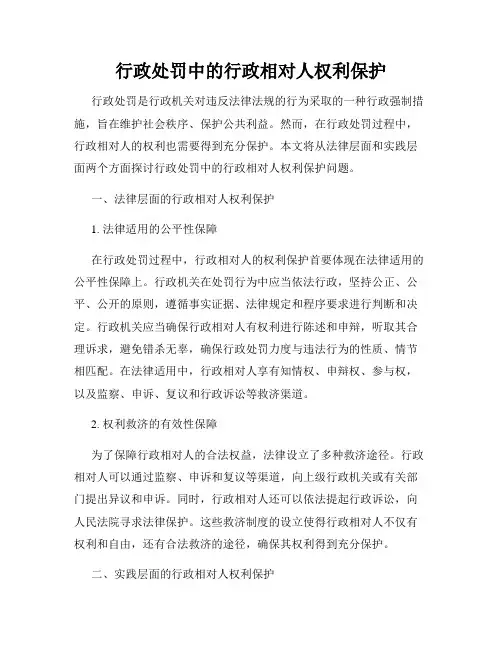 行政处罚中的行政相对人权利保护

行政处罚是行政机关对违反法律法规的行为采取的一种行政强制措施，旨在维护社会秩序、保护公共利益。然而，在行政处罚过程中，行政相对人的权利也需要得到充分保护。本文将从法律层面和实践层面两个方面探讨行政处罚中的行政相对人权利保护问题。

一、法律层面的行政相对人权利保护

1. 法律适用的公平性保障

在行政处罚过程中，行政相对人的权利保护首要体现在法律适用的公平性保障上。行政机关在处罚行为中应当依法行政，坚持公正、公平、公开的原则，遵循事实证据、法律规定和程序要求进行判断和决定。行政机关应当确保行政相对人有权利进行陈述和申辩，听取其合理诉求，避免错杀无辜，确保行政处罚力度与违法行为的性质、情节相匹配。在法律适用中，行政相对人享有知情权、申辩权、参与权，以及监察、申诉、复议和行政诉讼等救济渠道。

2. 权利救济的有效性保障

为了保障行政相对人的合法权益，法律设立了多种救济途径。行政相对人可以通过监察、申诉和复议等渠道，向上级行政机关或有关部门提出异议和申诉。同时，行政相对人还可以依法提起行政诉讼，向人民法院寻求法律保护。这些救济制度的设立使得行政相对人不仅有权利和自由，还有合法救济的途径，确保其权利得到充分保护。

二、实践层面的行政相对人权利保护